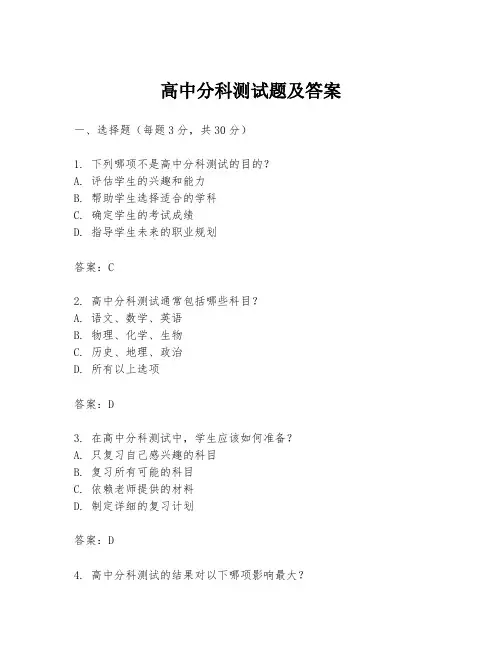 高中分科测试题及答案

一、选择题（每题3分，共30分）

1. 下列哪项不是高中分科测试的目的？
A. 评估学生的兴趣和能力
B. 帮助学生选择适合的学科
C. 确定学生的考试成绩
D. 指导学生未来的职业规划

答案：C

2. 高中分科测试通常包括哪些科目？
A. 语文、数学、英语
B. 物理、化学、生物
C. 历史、地理、政治
D. 所有以上选项

答案：D

3. 在高中分科测试中，学生应该如何准备？
A. 只复习自己感兴趣的科目
B. 复习所有可能的科目
C. 依赖老师提供的材料
D. 制定详细的复习计划

答案：D

4. 高中分科测试的结果对以下哪项影响最大？